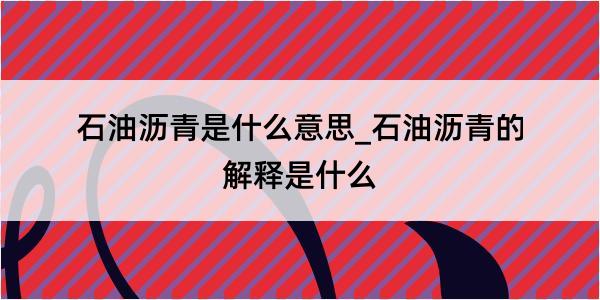 石油沥青是什么意思_石油沥青的解释是什么